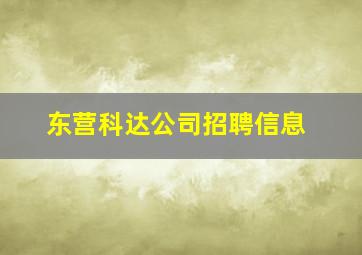 东营科达公司招聘信息